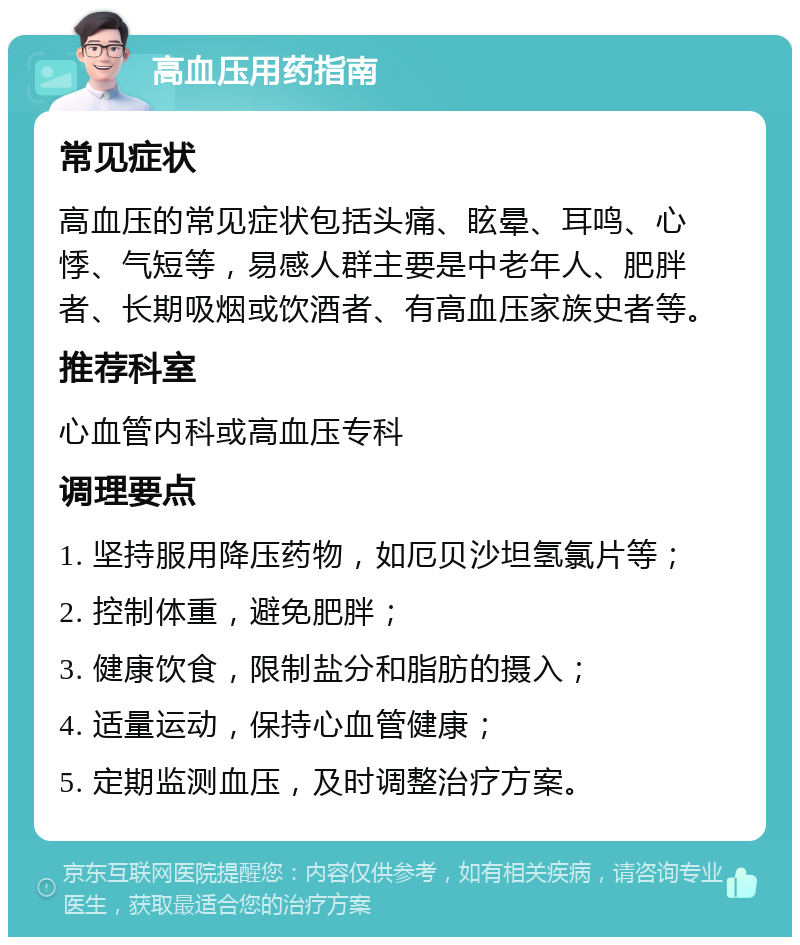 高血压用药指南

常见症状

高血压的常见症状包括头痛、眩晕、耳鸣、心悸、气短等，易感人群主要是中老年人、肥胖者、长期吸烟或饮酒者、有高血压家族史者等。

推荐科室

心血管内科或高血压专科

调理要点

1. 坚持服用降压药物，如厄贝沙坦氢氯片等；

2. 控制体重，避免肥胖；

3. 健康饮食，限制盐分和脂肪的摄入；

4. 适量运动，保持心血管健康；

5. 定期监测血压，及时调整治疗方案。

京东互联网医院提醒您：内容仅供参考，如有相关疾病，请咨询专业医生，获取最适合您的治疗方案